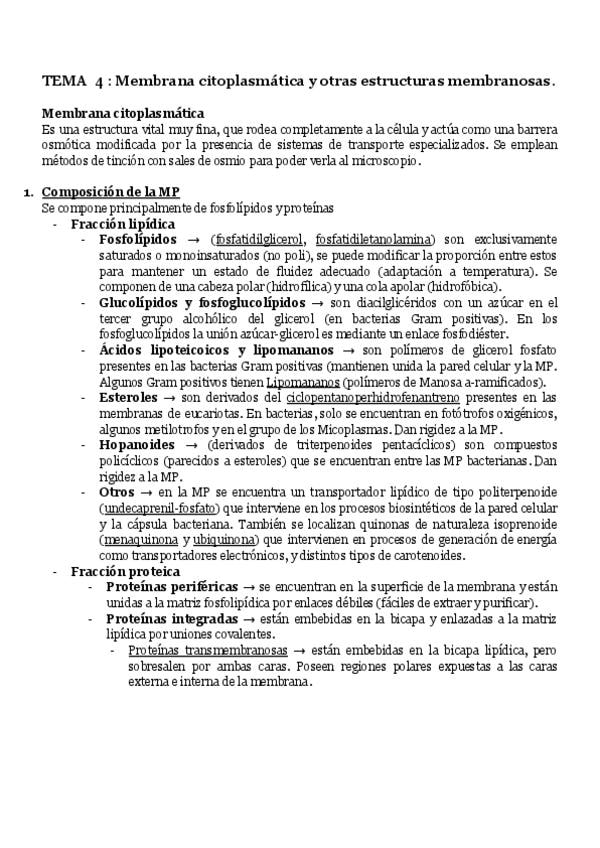 TEMA 4 : Membrana citoplasmática y otras estructuras membranosas.

Membrana citoplasmática
Es una estructura vital muy fina, que rodea completamente a la célula y actúa como una barrera osmótica modificada por la presencia de sistemas de transporte especializados. Se emplean métodos de tinción con sales de osmio para poder verla al microscopio.

1. Composición de la MP
Se compone principalmente de fosfolípidos y proteínas
- Fracción lipídica
- Fosfolípidos → (fosfatidilglicerol, fosfatidiletanolamina) son exclusivamente saturados o monoinsaturados (no poli), se puede modificar la proporción entre estos para mantener un estado de fluidez adecuado (adaptación a temperatura). Se componen de una cabeza polar (hidrofílica) y una cola apolar (hidrofóbica).
- Glucolípidos y fosfoglucolípidos → son diacilglicéridos con un azúcar en el tercer grupo alcohólico del glicerol (en bacterias Gram positivas). En los fosfoglucolípidos la unión azúcar-glicerol es mediante un enlace fosfodiéster.
- Ácidos lipoteicoicos y lipomananos → son polímeros de glicerol fosfato presentes en las bacterias Gram positivas (mantienen unida la pared celular y la MP. Algunos Gram positivos tienen Lipomananos (polímeros de Manosa a-ramificados).
- Esteroles → son derivados del ciclopentanoperhidrofenantreno presentes en las membranas de eucariotas. En bacterias, solo se encuentran en fotótrofos oxigénicos, algunos metilotrofos y en el grupo de los Micoplasmas. Dan rigidez a la MP.
- Hopanoides → (derivados de triterpenoides pentacíclicos) son compuestos policíclicos (parecidos a esteroles) que se encuentran entre las MP bacterianas. Dan rigidez a la MP.
- Otros → en la MP se encuentra un transportador lipídico de tipo politerpenoide (undecaprenil-fosfato) que interviene en los procesos biosintéticos de la pared celular y la cápsula bacteriana. También se localizan quinonas de naturaleza isoprenoide (menaquinona y ubiquinona) que intervienen en procesos de generación de energía como transportadores electrónicos, y distintos tipos de carotenoides.
- Fracción proteica
- Proteínas periféricas → se encuentran en la superficie de la membrana y están unidas a la matriz fosfolipídica por enlaces débiles (fáciles de extraer y purificar).
- Proteínas integradas → están embebidas en la bicapa y enlazadas a la matriz lipídica por uniones covalentes.
- Proteínas transmembranosas → están embebidas en la bicapa lipídica, pero sobresalen por ambas caras. Poseen regiones polares expuestas a las caras externa e interna de la membrana.